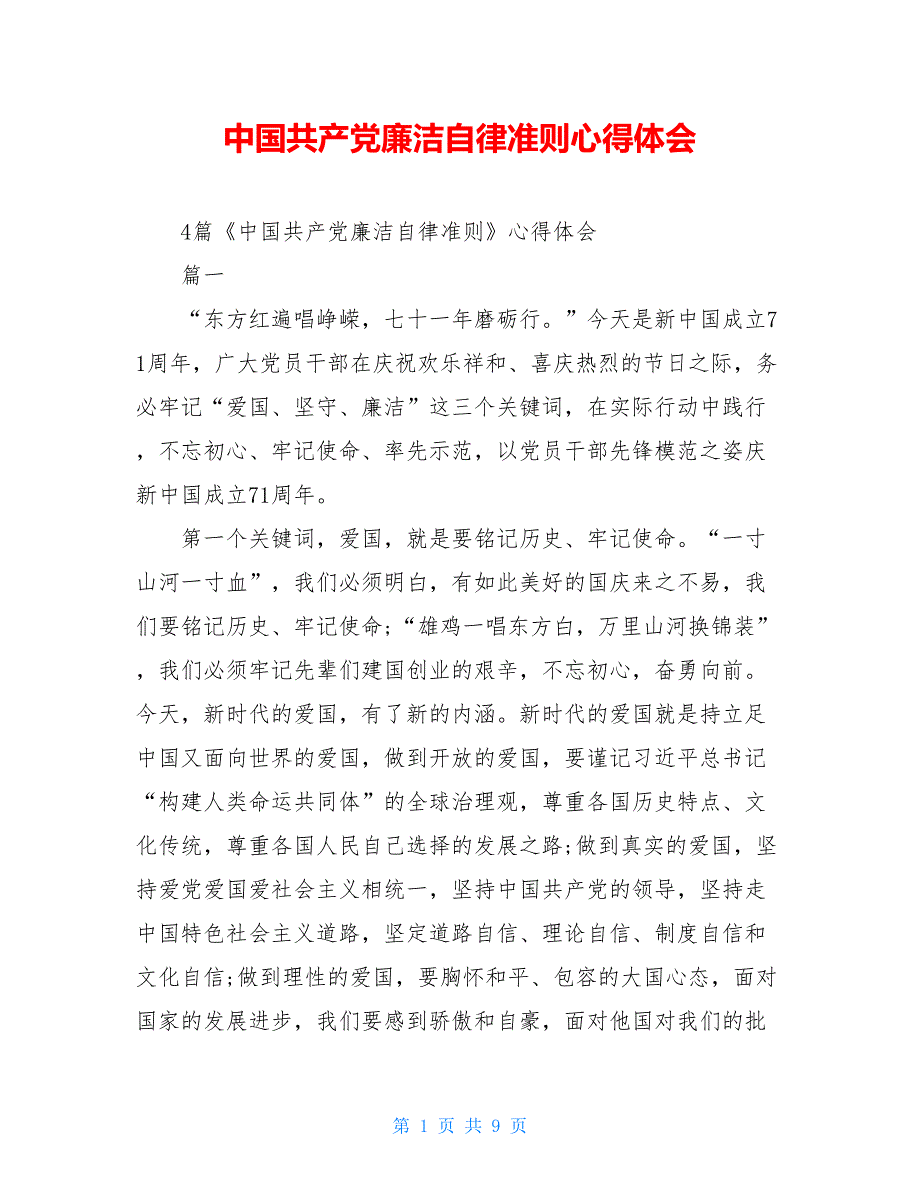 中国共产党廉洁自律准则心得体会

4篇《中国共产党廉洁自律准则》心得体会

篇一

“东方红遍唱峥嵘，七十一年磨砺行。”今天是新中国成立71周年，广大党员干部在庆祝欢乐祥和、喜庆热烈的节日之际，务必牢记“爱国、坚守、廉洁”这三个关键词，在实际行动中践行，不忘初心、牢记使命、率先示范，以党员干部先锋模范之姿庆新中国成立71周年。

第一个关键词，爱国，就是要铭记历史、牢记使命。“一寸山河一寸血”，我们必须明白，有如此美好的国庆来之不易，我们要铭记历史、牢记使命;“雄鸡一唱东方白，万里山河换锦装”，我们必须牢记先辈们建国创业的艰辛，不忘初心，奋勇向前。今天，新时代的爱国，有了新的内涵。新时代的爱国就是持立足中国又面向世界的爱国，做到开放的爱国，要谨记习近平总书记“构建人类命运共同体”的全球治理观，尊重各国历史特点、文化传统，尊重各国人民自己选择的发展之路;做到真实的爱国，坚持爱党爱国爱社会主义相统一，坚持中国共产党的领导，坚持走中国特色社会主义道路，坚定道路自信、理论自信、制度自信和文化自信;做到理性的爱国，要胸怀和平、包容的大国心态，面对国家的发展进步，我们要感到骄傲和自豪，面对他国对我们的批

第 1 页 共 9 页